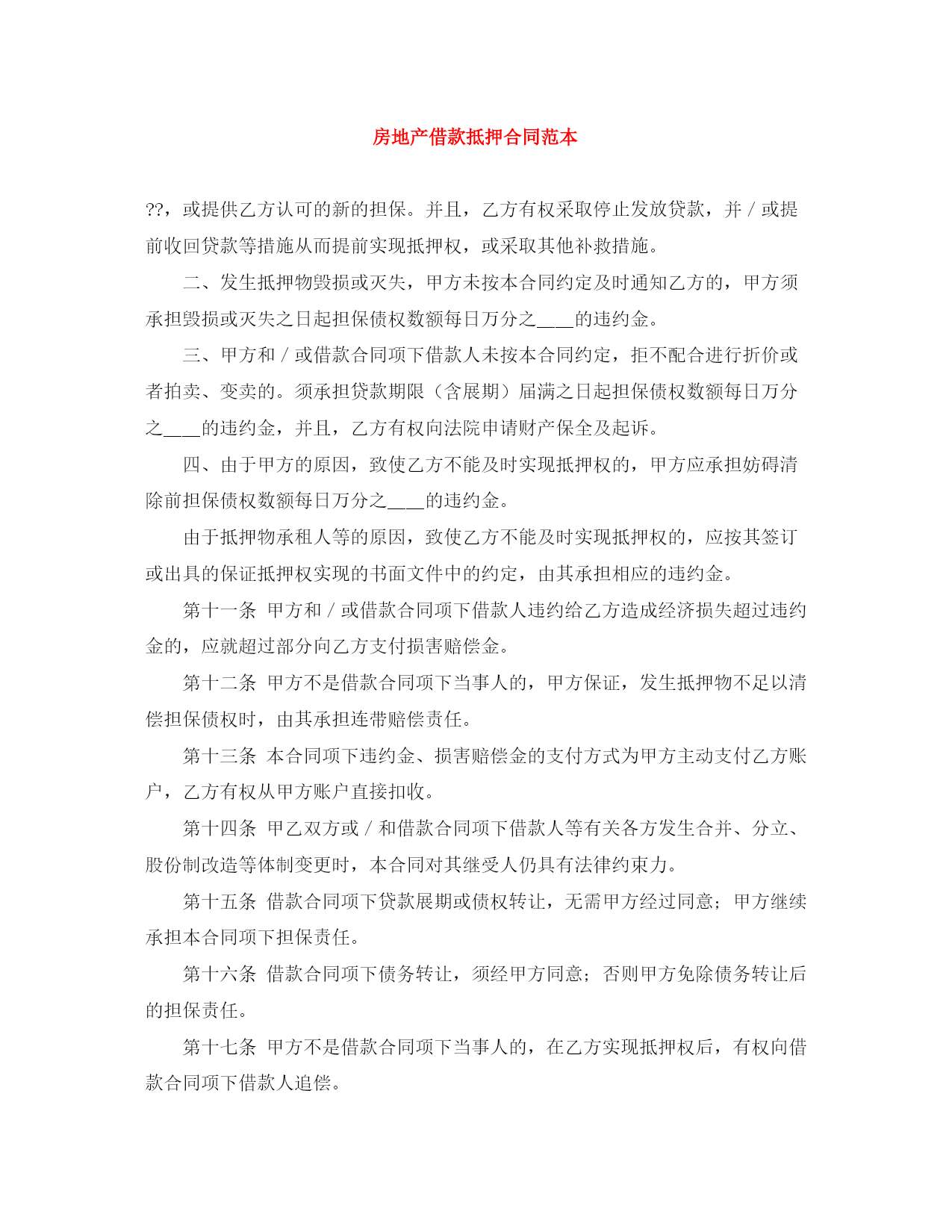 房地产借款抵押合同范本

??，或提供乙方认可的新的担保。并且，乙方有权采取停止发放贷款，并／或提前收回贷款等措施从而提前实现抵押权，或采取其他补救措施。

二、发生抵押物毁损或灭失，甲方未按本合同约定及时通知乙方的，甲方须承担毁损或灭失之日起担保债权数额每日万分之____的违约金。

三、甲方和／或借款合同项下借款人未按本合同约定，拒不配合进行折价或者拍卖、变卖的。须承担贷款期限（含展期）届满之日起担保债权数额每日万分之____的违约金，并且，乙方有权向法院申请财产保全及起诉。

四、由于甲方的原因，致使乙方不能及时实现抵押权的，甲方应承担妨碍清除前担保债权数额每日万分之____的违约金。

由于抵押物承租人等的原因，致使乙方不能及时实现抵押权的，应按其签订或出具的保证抵押权实现的书面文件中的约定，由其承担相应的违约金。

第十一条 甲方和／或借款合同项下借款人违约给乙方造成经济损失超过违约金的，应就超过部分向乙方支付损害赔偿金。

第十二条 甲方不是借款合同项下当事人的，甲方保证，发生抵押物不足以清偿担保债权时，由其承担连带赔偿责任。

第十三条 本合同项下违约金、损害赔偿金的支付方式为甲方主动支付乙方账户，乙方有权从甲方账户直接扣收。

第十四条 甲乙双方或／和借款合同项下借款人等有关各方发生合并、分立、股份制改造等体制变更时，本合同对其继受人仍具有法律约束力。

第十五条 借款合同项下贷款展期或债权转让，无需甲方经过同意；甲方继续承担本合同项下担保责任。

第十六条 借款合同项下债务转让，须经甲方同意；否则甲方免除债务转让后的担保责任。

第十七条 甲方不是借款合同项下当事人的，在乙方实现抵押权后，有权向借款合同项下借款人追偿。